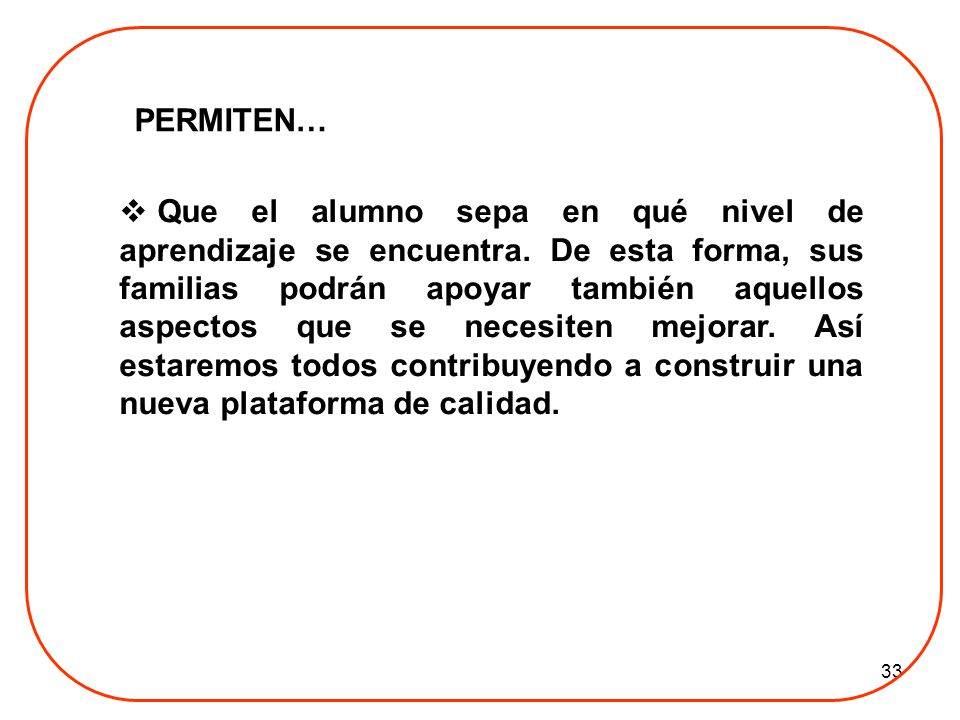 PERMITEN…

❖ Que el alumno sepa en qué nivel de aprendizaje se encuentra. De esta forma, sus familias podrán apoyar también aquellos aspectos que se necesiten mejorar. Así estaremos todos contribuyendo a construir una nueva plataforma de calidad.

33